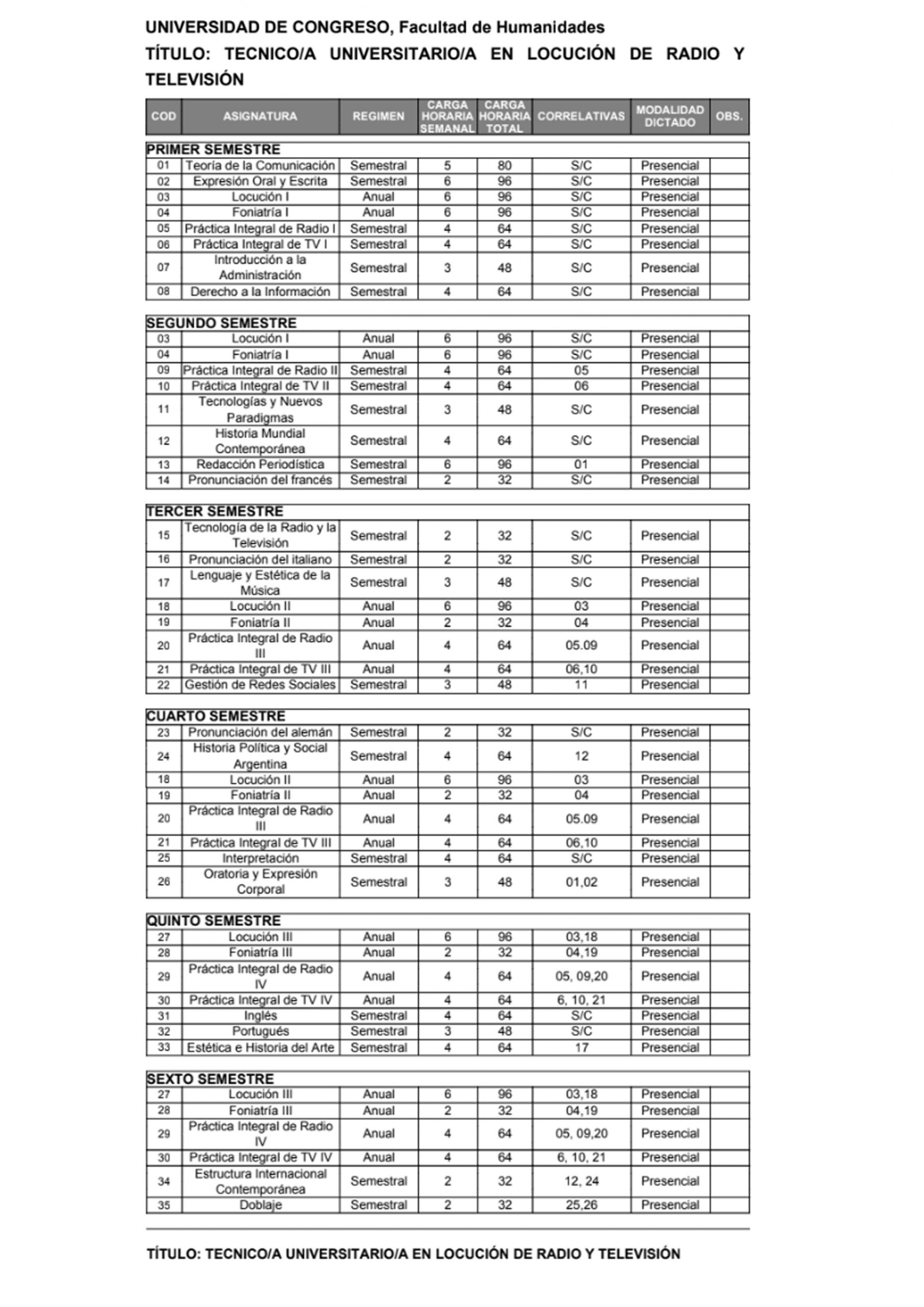 UNIVERSIDAD DE CONGRESO, Facultad de Humanidades

TÍTULO: TECNICO/A UNIVERSITARIO/A EN LOCUCIÓN DE RADIO Y TELEVISIÓN

| COD | ASIGNATURA | REGIMEN | CARGA HORARIA SEMANAL | CARGA HORARIA TOTAL | CORRELATIVAS | MODALIDAD DICTADO | OBS. |
|---|---|---|---|---|---|---|---|
| PRIMER SEMESTRE | | | | | | | |
| 01 | Teoría de la Comunicación | Semestral | 5 | 80 | S/C | Presencial | |
| 02 | Expresión Oral y Escrita | Semestral | 6 | 96 | S/C | Presencial | |
| 03 | Locución I | Anual | 6 | 96 | S/C | Presencial | |
| 04 | Foniatría I | Anual | 6 | 96 | S/C | Presencial | |
| 05 | Práctica Integral de Radio I | Semestral | 4 | 64 | S/C | Presencial | |
| 06 | Práctica Integral de TV I | Semestral | 4 | 64 | S/C | Presencial | |
| 07 | Introducción a la Administración | Semestral | 3 | 48 | S/C | Presencial | |
| 08 | Derecho a la Información | Semestral | 4 | 64 | S/C | Presencial | |
| SEGUNDO SEMESTRE | | | | | | | |
| 03 | Locución I | Anual | 6 | 96 | S/C | Presencial | |
| 04 | Foniatría I | Anual | 6 | 96 | S/C | Presencial | |
| 09 | Práctica Integral de Radio II | Semestral | 4 | 64 | 05 | Presencial | |
| 10 | Práctica Integral de TV II | Semestral | 4 | 64 | 06 | Presencial | |
| 11 | Tecnologías y Nuevos Paradigmas | Semestral | 3 | 48 | S/C | Presencial | |
| 12 | Historia Mundial Contemporánea | Semestral | 4 | 64 | S/C | Presencial | |
| 13 | Redacción Periodística | Semestral | 6 | 96 | 01 | Presencial | |
| 14 | Pronunciación del francés | Semestral | 2 | 32 | S/C | Presencial | |
| TERCER SEMESTRE | | | | | | | |
| 15 | Tecnología de la Radio y la Televisión | Semestral | 2 | 32 | S/C | Presencial | |
| 16 | Pronunciación del italiano | Semestral | 2 | 32 | S/C | Presencial | |
| 17 | Lenguaje y Estética de la Música | Semestral | 3 | 48 | S/C | Presencial | |
| 18 | Locución II | Anual | 6 | 96 | 03 | Presencial | |
| 19 | Foniatría II | Anual | 2 | 32 | 04 | Presencial | |
| 20 | Práctica Integral de Radio III | Anual | 4 | 64 | 05.09 | Presencial | |
| 21 | Práctica Integral de TV III | Anual | 4 | 64 | 06,10 | Presencial | |
| 22 | Gestión de Redes Sociales | Semestral | 3 | 48 | 11 | Presencial | |
| CUARTO SEMESTRE | | | | | | | |
| 23 | Pronunciación del alemán | Semestral | 2 | 32 | S/C | Presencial | |
| 24 | Historia Política y Social Argentina | Semestral | 4 | 64 | 12 | Presencial | |
| 18 | Locución II | Anual | 6 | 96 | 03 | Presencial | |
| 19 | Foniatría II | Anual | 2 | 32 | 04 | Presencial | |
| 20 | Práctica Integral de Radio III | Anual | 4 | 64 | 05.09 | Presencial | |
| 21 | Práctica Integral de TV III | Anual | 4 | 64 | 06,10 | Presencial | |
| 25 | Interpretación | Semestral | 4 | 64 | S/C | Presencial | |
| 26 | Oratoria y Expresión Corporal | Semestral | 3 | 48 | 01,02 | Presencial | |
| QUINTO SEMESTRE | | | | | | | |
| 27 | Locución III | Anual | 6 | 96 | 03,18 | Presencial | |
| 28 | Foniatría III | Anual | 2 | 32 | 04,19 | Presencial | |
| 29 | Práctica Integral de Radio IV | Anual | 4 | 64 | 05, 09,20 | Presencial | |
| 30 | Práctica Integral de TV IV | Anual | 4 | 64 | 6, 10, 21 | Presencial | |
| 31 | Inglés | Semestral | 4 | 64 | S/C | Presencial | |
| 32 | Portugués | Semestral | 3 | 48 | S/C | Presencial | |
| 33 | Estética e Historia del Arte | Semestral | 4 | 64 | 17 | Presencial | |
| SEXTO SEMESTRE | | | | | | | |
| 27 | Locución III | Anual | 6 | 96 | 03,18 | Presencial | |
| 28 | Foniatría III | Anual | 2 | 32 | 04,19 | Presencial | |
| 29 | Práctica Integral de Radio IV | Anual | 4 | 64 | 05, 09,20 | Presencial | |
| 30 | Práctica Integral de TV IV | Anual | 4 | 64 | 6, 10, 21 | Presencial | |
| 34 | Estructura Internacional Contemporánea | Semestral | 2 | 32 | 12, 24 | Presencial | |
| 35 | Doblaje | Semestral | 2 | 32 | 25,26 | Presencial | |

TÍTULO: TECNICO/A UNIVERSITARIO/A EN LOCUCIÓN DE RADIO Y TELEVISIÓN